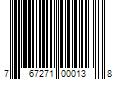 7 67271 00013 8